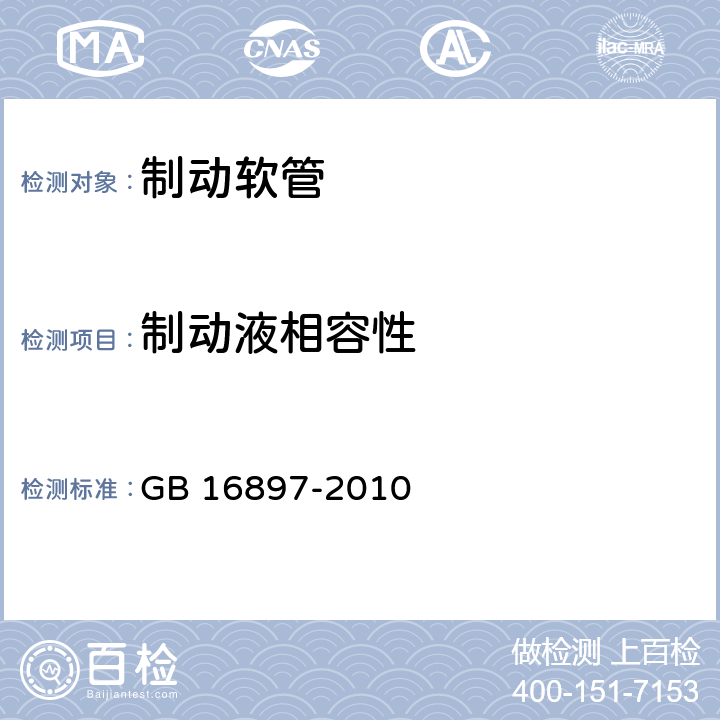 MA CNAS AL ilac-MRA

检测对象：制动软管

检测项目：制动液相容性

检测标准：GB 16897-2010

百检
Baijiantest.com

做检测 上百检
400-151-7153